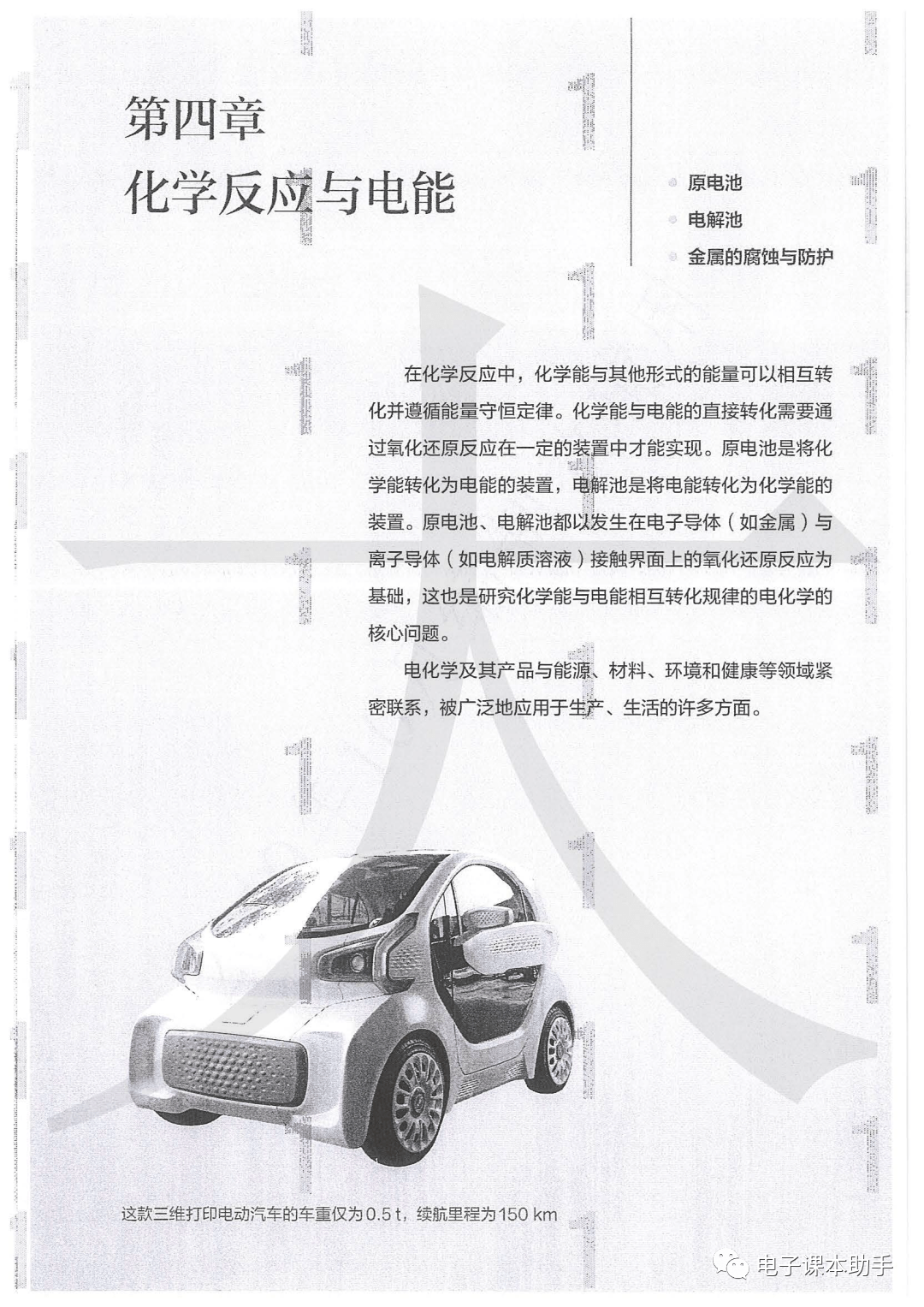 第四章
化学反应与电能

原电池
电解池
金属的腐蚀与防护

在化学反应中，化学能与其他形式的能量可以相互转化并遵循能量守恒定律。化学能与电能的直接转化需要通过氧化还原反应在一定的装置中才能实现。原电池是将化学能转化为电能的装置，电解池是将电能转化为化学能的装置。原电池、电解池都以发生在电子导体（如金属）与离子导体（如电解质溶液）接触界面上的氧化还原反应为基础，这也是研究化学能与电能相互转化规律的电化学的核心问题。

电化学及其产品与能源、材料、环境和健康等领域紧密联系，被广泛地应用于生产、生活的许多方面。

这款三维打印电动汽车的车重仅为0.5 t，续航里程为150 km

电子课本助手